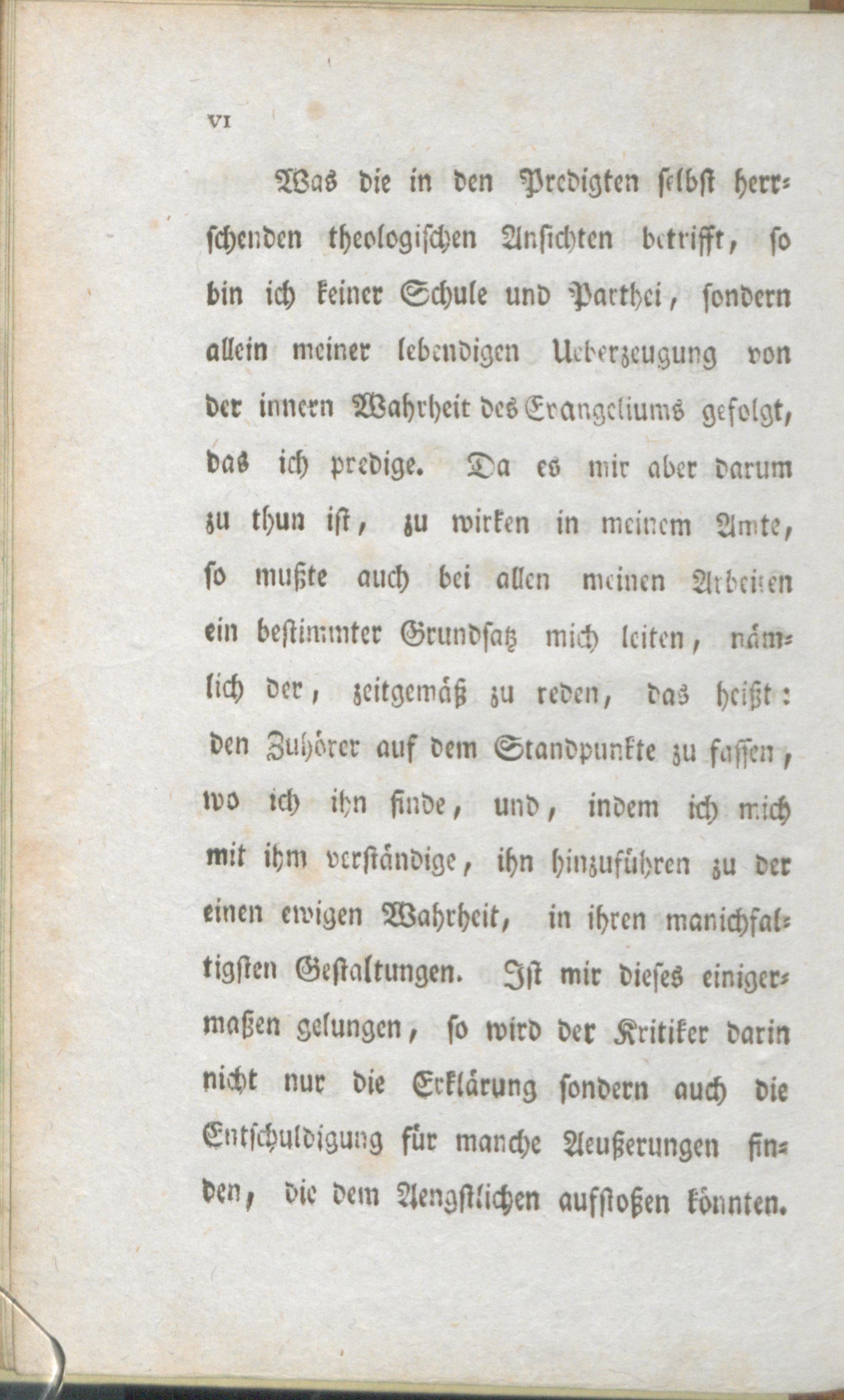 VI

Was die in den Predigten selbst herrschenden theologischen Ansichten betrifft, so bin ich keiner Schule und Parthei, sondern allein meiner lebendigen Ueberzeugung von der innern Wahrheit des Evangeliums gefolgt, das ich predige. Da es mir aber darum zu thun ist, zu wirken in meinem Amte, so mußte auch bei allen meinen Arbeiten ein bestimmter Grundsatz mich leiten, nämlich der, zeitgemäß zu reden, das heißt: den Zuhörer auf dem Standpunkte zu fassen, wo ich ihn finde, und, indem ich mich mit ihm verständige, ihn hinzuführen zu der einen ewigen Wahrheit, in ihren manichfaltigsten Gestaltungen. Ist mir dieses einigermaßen gelungen, so wird der Kritiker darin nicht nur die Erklärung sondern auch die Entschuldigung für manche Aeußerungen finden, die dem Aengstlichen aufstoßen könnten.